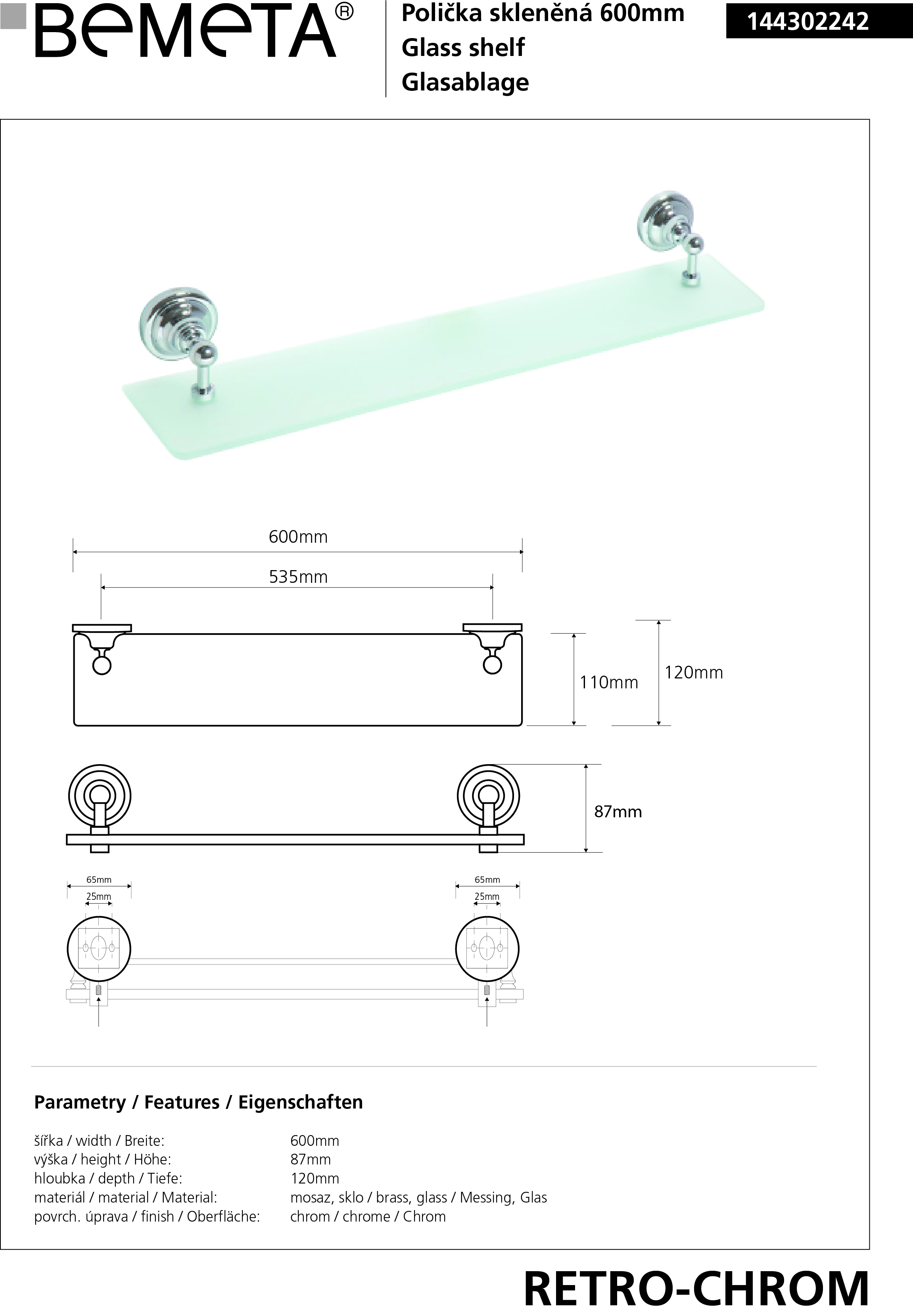 BeMeTA®

Polička skleněná 600mm
Glass shelf
Glasablage

144302242

600mm

535mm

110mm

120mm

87mm

65mm

25mm

65mm

25mm

Parametry / Features / Eigenschaften

šířka / width / Breite: 600mm
výška / height / Höhe: 87mm
hloubka / depth / Tiefe: 120mm
materiál / material / Material: mosaz, sklo / brass, glass / Messing, Glas
povrch. úprava / finish / Oberfläche: chrom / chrome / Chrom

RETRO-CHROM